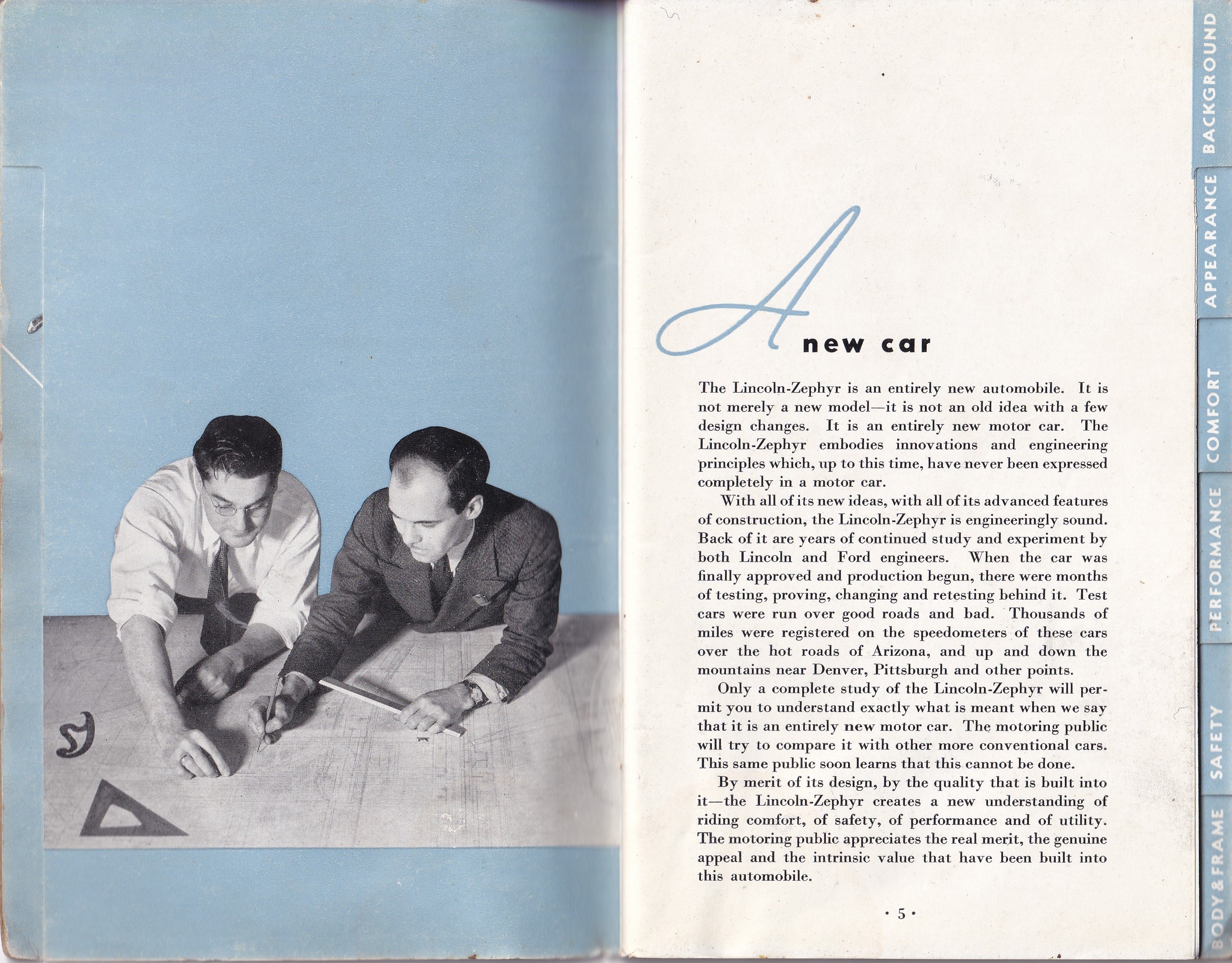 A new car

The Lincoln-Zephyr is an entirely new automobile. It is not merely a new model—it is not an old idea with a few design changes. It is an entirely new motor car. The Lincoln-Zephyr embodies innovations and engineering principles which, up to this time, have never been expressed completely in a motor car.

With all of its new ideas, with all of its advanced features of construction, the Lincoln-Zephyr is engineeringly sound. Back of it are years of continued study and experiment by both Lincoln and Ford engineers. When the car was finally approved and production begun, there were months of testing, proving, changing and retesting behind it. Test cars were run over good roads and bad. Thousands of miles were registered on the speedometers of these cars over the hot roads of Arizona, and up and down the mountains near Denver, Pittsburgh and other points.

Only a complete study of the Lincoln-Zephyr will permit you to understand exactly what is meant when we say that it is an entirely new motor car. The motoring public will try to compare it with other more conventional cars. This same public soon learns that this cannot be done.

By merit of its design, by the quality that is built into it—the Lincoln-Zephyr creates a new understanding of riding comfort, of safety, of performance and of utility. The motoring public appreciates the real merit, the genuine appeal and the intrinsic value that have been built into this automobile.

· 5 ·

BACKGROUND
APPEARANCE
COMFORT
PERFORMANCE
SAFETY
BODY & FRAME